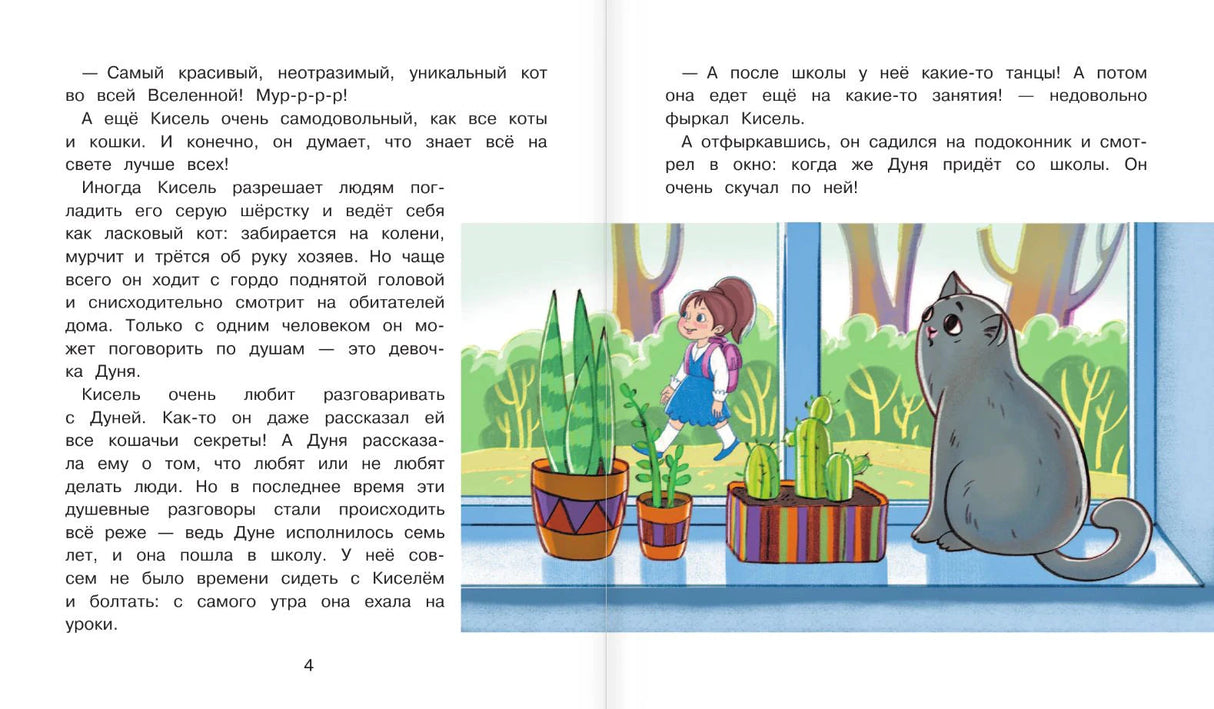 — Самый красивый, неотразимый, уникальный кот во всей Вселенной! Мур-р-р-р!

А ещё Кисель очень самодовольный, как все коты и кошки. И конечно, он думает, что знает всё на свете лучше всех!

Иногда Кисель разрешает людям погладить его серую шёрстку и ведёт себя как ласковый кот: забирается на колени, мурчит и трётся об руку хозяев. Но чаще всего он ходит с гордо поднятой головой и снисходительно смотрит на обитателей дома. Только с одним человеком он может поговорить по душам — это девочка Дуня.

Кисель очень любит разговаривать с Дуней. Как-то он даже рассказал ей все кошачьи секреты! А Дуня рассказала ему о том, что любят или не любят делать люди. Но в последнее время эти душевные разговоры стали происходить всё реже — ведь Дуне исполнилось семь лет, и она пошла в школу. У неё совсем не было времени сидеть с Киселём и болтать: с самого утра она ехала на уроки.

4

— А после школы у неё какие-то танцы! А потом она едет ещё на какие-то занятия! — недовольно фыркал Кисель.

А отфыркавшись, он садился на подоконник и смотрел в окно: когда же Дуня придёт со школы. Он очень скучал по ней!